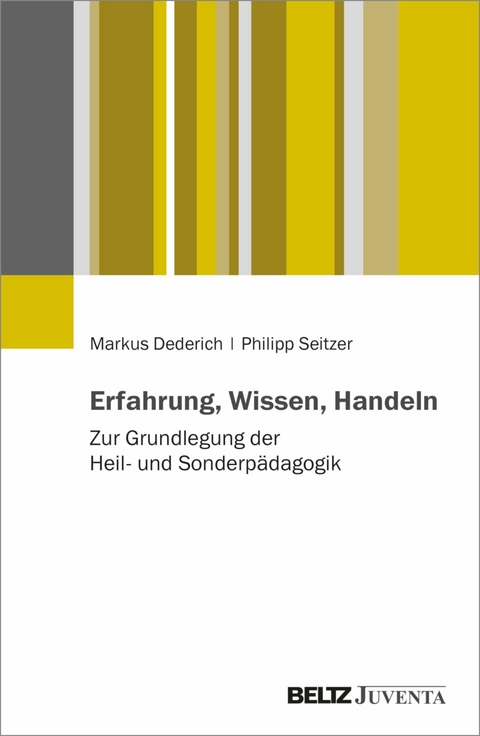 Markus Dederich | Philipp Seitzer

Erfahrung, Wissen, Handeln

Zur Grundlegung der Heil- und Sonderpädagogik

BELTZ JUVENTA